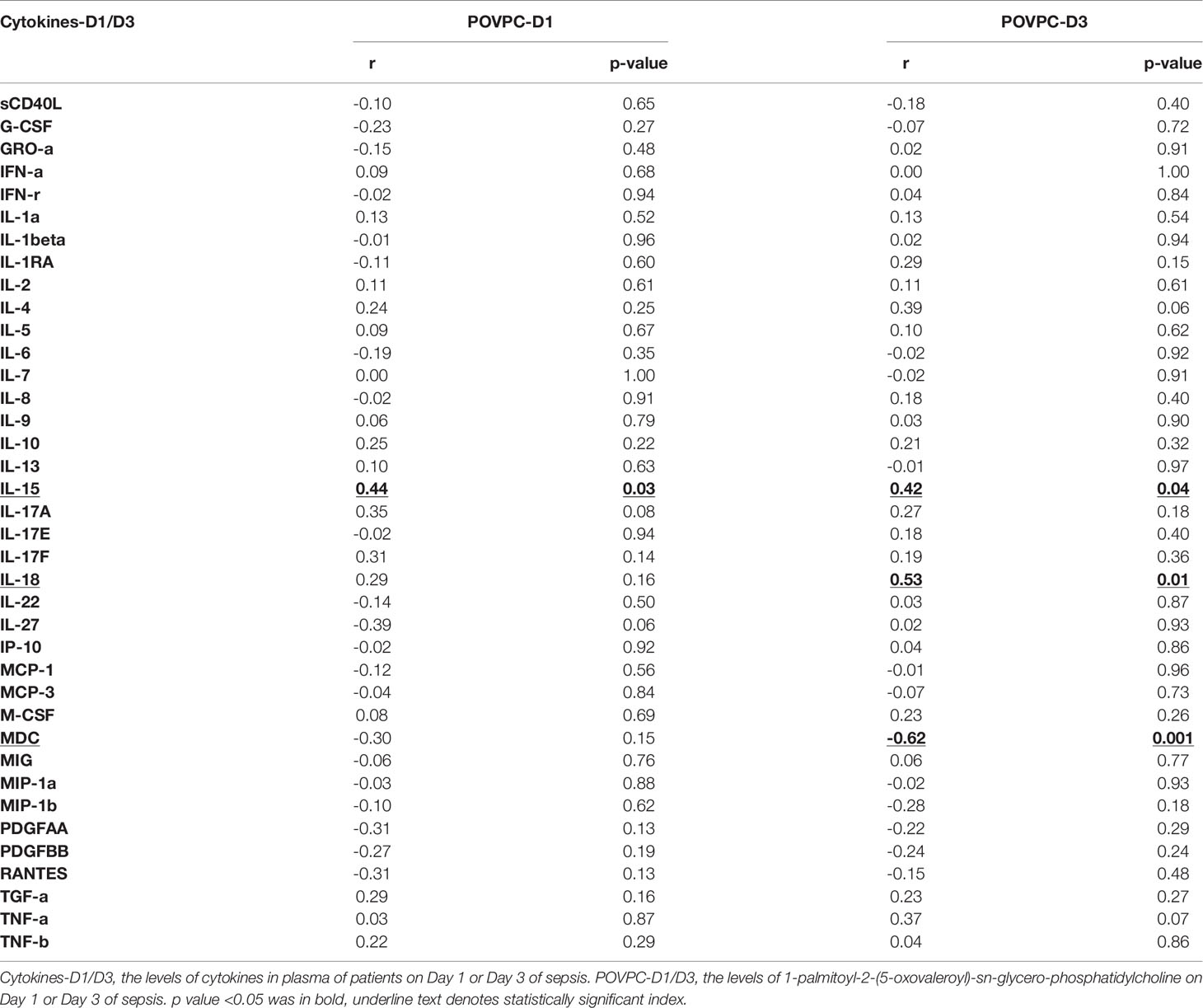 | Cytokines-D1/D3 | POVPC-D1 | | POVPC-D3 | |
|---|---|---|---|---|
| | r | p-value | r | p-value |
| sCD40L | -0.10 | 0.65 | -0.18 | 0.40 |
| G-CSF | -0.23 | 0.27 | -0.07 | 0.72 |
| GRO-a | -0.15 | 0.48 | 0.02 | 0.91 |
| IFN-a | 0.09 | 0.68 | 0.00 | 1.00 |
| IFN-r | -0.02 | 0.94 | 0.04 | 0.84 |
| IL-1a | 0.13 | 0.52 | 0.13 | 0.54 |
| IL-1beta | -0.01 | 0.96 | 0.02 | 0.94 |
| IL-1RA | -0.11 | 0.60 | 0.29 | 0.15 |
| IL-2 | 0.11 | 0.61 | 0.11 | 0.61 |
| IL-4 | 0.24 | 0.25 | 0.39 | 0.06 |
| IL-5 | 0.09 | 0.67 | 0.10 | 0.62 |
| IL-6 | -0.19 | 0.35 | -0.02 | 0.92 |
| IL-7 | 0.00 | 1.00 | -0.02 | 0.91 |
| IL-8 | -0.02 | 0.91 | 0.18 | 0.40 |
| IL-9 | 0.06 | 0.79 | 0.03 | 0.90 |
| IL-10 | 0.25 | 0.22 | 0.21 | 0.32 |
| IL-13 | 0.10 | 0.63 | -0.01 | 0.97 |
| IL-15 | 0.44 | 0.03 | 0.42 | 0.04 |
| IL-17A | 0.35 | 0.08 | 0.27 | 0.18 |
| IL-17E | -0.02 | 0.94 | 0.18 | 0.40 |
| IL-17F | 0.31 | 0.14 | 0.19 | 0.36 |
| IL-18 | 0.29 | 0.16 | 0.53 | 0.01 |
| IL-22 | -0.14 | 0.50 | 0.03 | 0.87 |
| IL-27 | -0.39 | 0.06 | 0.02 | 0.93 |
| IP-10 | -0.02 | 0.92 | 0.04 | 0.86 |
| MCP-1 | -0.12 | 0.56 | -0.01 | 0.96 |
| MCP-3 | -0.04 | 0.84 | -0.07 | 0.73 |
| M-CSF | 0.08 | 0.69 | 0.23 | 0.26 |
| MDC | -0.30 | 0.15 | -0.62 | 0.001 |
| MIG | -0.06 | 0.76 | 0.06 | 0.77 |
| MIP-1a | -0.03 | 0.88 | -0.02 | 0.93 |
| MIP-1b | -0.10 | 0.62 | -0.28 | 0.18 |
| PDGFAA | -0.31 | 0.13 | -0.22 | 0.29 |
| PDGFBB | -0.27 | 0.19 | -0.24 | 0.24 |
| RANTES | -0.31 | 0.13 | -0.15 | 0.48 |
| TGF-a | 0.29 | 0.16 | 0.23 | 0.27 |
| TNF-a | 0.03 | 0.87 | 0.37 | 0.07 |
| TNF-b | 0.22 | 0.29 | 0.04 | 0.86 |

Cytokines-D1/D3, the levels of cytokines in plasma of patients on Day 1 or Day 3 of sepsis. POVPC-D1/D3, the levels of 1-palmitoyl-2-(5-oxovaleroyl)-sn-glycero-phosphatidylcholine on Day 1 or Day 3 of sepsis. p value <0.05 was in bold, underline text denotes statistically significant index.